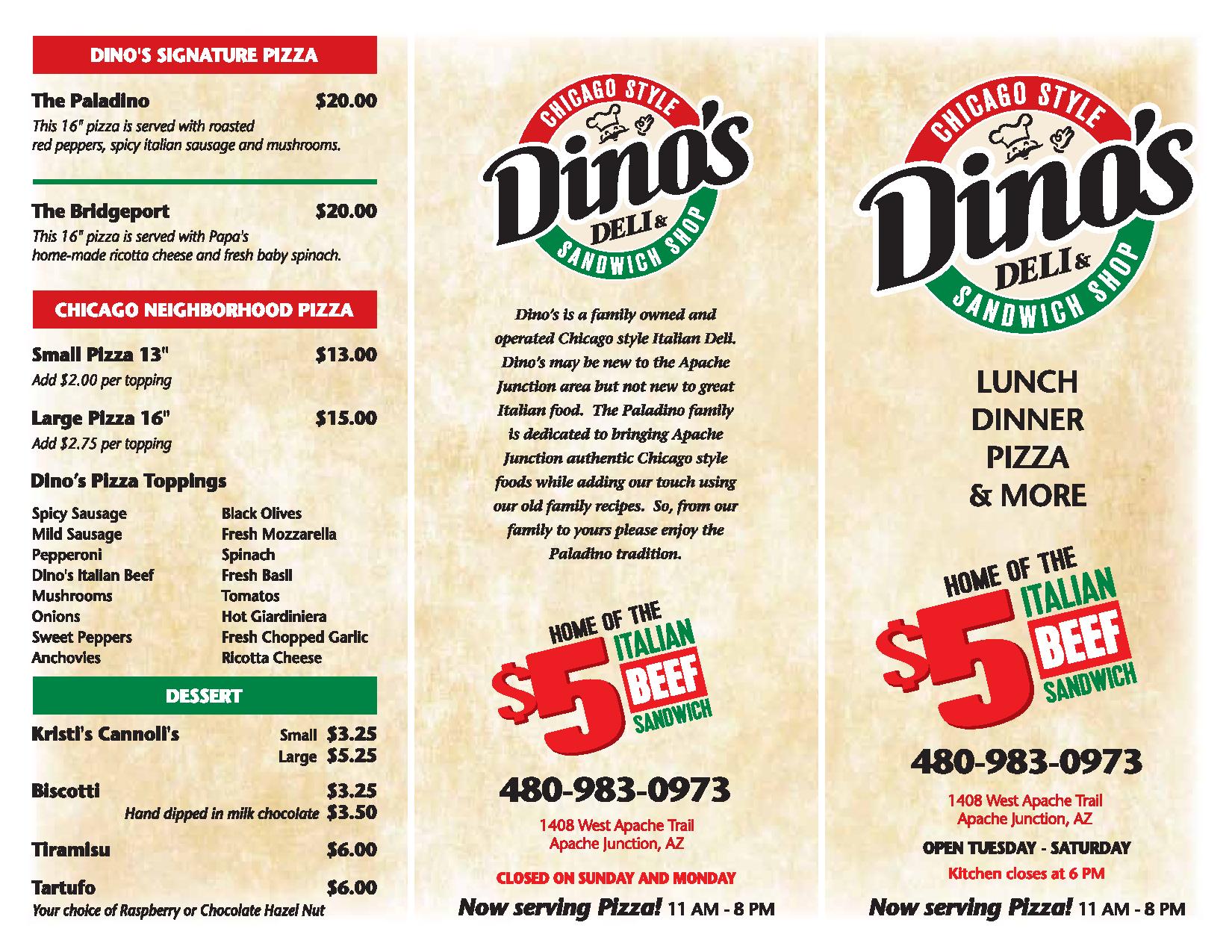 DINO'S SIGNATURE PIZZA

The Paladino $20.00
This 16" pizza is served with roasted red peppers, spicy italian sausage and mushrooms.

The Bridgeport $20.00
This 16" pizza is served with Papa's home-made ricotta cheese and fresh baby spinach.

CHICAGO NEIGHBORHOOD PIZZA

Small Pizza 13" $13.00
Add $2.00 per topping

Large Pizza 16" $15.00
Add $2.75 per topping

Dino's Pizza Toppings

Spicy Sausage
Mild Sausage
Pepperoni
Dino's Italian Beef
Mushrooms
Onions
Sweet Peppers
Anchovies

Black Olives
Fresh Mozzarella
Spinach
Fresh Basil
Tomatos
Hot Giardiniera
Fresh Chopped Garlic
Ricotta Cheese

DESSERT

Kristi's Cannoli's Small $3.25 Large $5.25

Biscotti $3.25
Hand dipped in milk chocolate $3.50

Tiramisu $6.00

Tartufo $6.00
Your choice of Raspberry or Chocolate Hazel Nut

CHICAGO STYLE
Dino's
DELI & SANDWICH SHOP

Dino's is a family owned and operated Chicago style Italian Deli. Dino's may be new to the Apache Junction area but not new to great Italian food. The Paladino family is dedicated to bringing Apache Junction authentic Chicago style foods while adding our touch using our old family recipes. So, from our family to yours please enjoy the Paladino tradition.

HOME OF THE $5 ITALIAN BEEF SANDWICH

480-983-0973

1408 West Apache Trail
Apache Junction, AZ

CLOSED ON SUNDAY AND MONDAY

Now serving Pizza! 11 AM - 8 PM

CHICAGO STYLE
Dino's
DELI & SANDWICH SHOP

LUNCH
DINNER
PIZZA
& MORE

HOME OF THE $5 ITALIAN BEEF SANDWICH

480-983-0973

1408 West Apache Trail
Apache Junction, AZ

OPEN TUESDAY - SATURDAY
Kitchen closes at 6 PM

Now serving Pizza! 11 AM - 8 PM